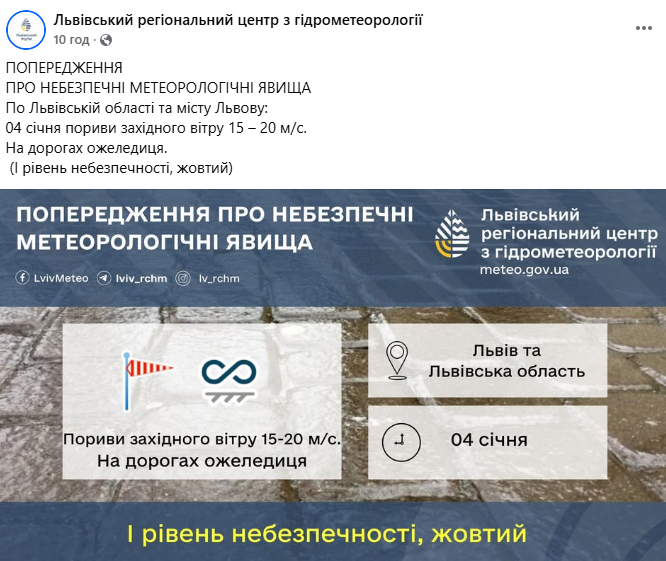 Львівський регіональний центр з гідрометеорології
10 год ·

ПОПЕРЕДЖЕННЯ
ПРО НЕБЕЗПЕЧНІ МЕТЕОРОЛОГІЧНІ ЯВИЩА
По Львівській області та місту Львову:
04 січня пориви західного вітру 15 – 20 м/с.
На дорогах ожеледиця.
(І рівень небезпечності, жовтий)

ПОПЕРЕДЖЕННЯ ПРО НЕБЕЗПЕЧНІ МЕТЕОРОЛОГІЧНІ ЯВИЩА

LvivMeteo lviv_rchm lv_rchm

Львівський регіональний центр з гідрометеорології
meteo.gov.ua

Пориви західного вітру 15-20 м/с.
На дорогах ожеледиця

Львів та Львівська область

04 січня

І рівень небезпечності, жовтий